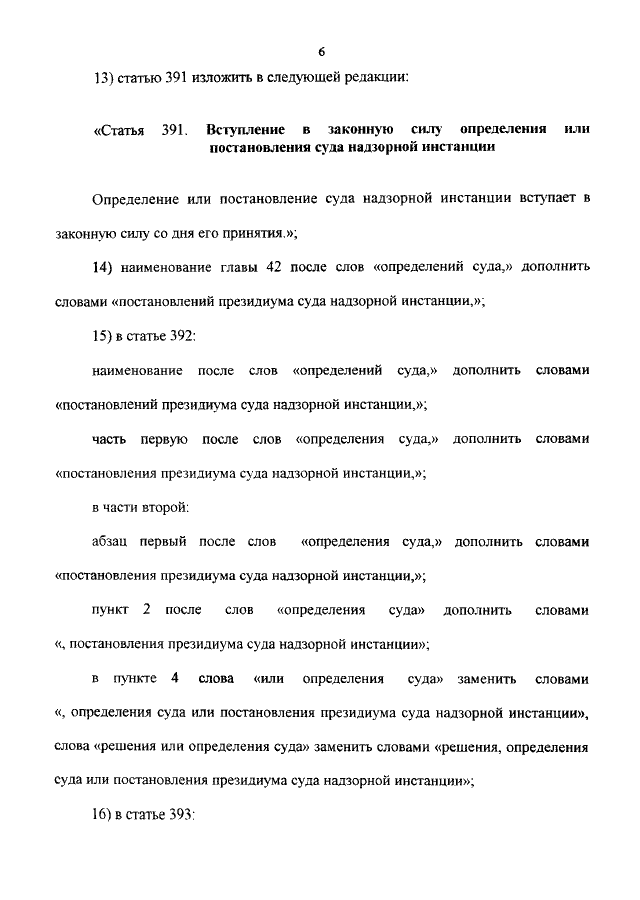 6

13) статью 391 изложить в следующей редакции:

«Статья 391. Вступление в законную силу определения или постановления суда надзорной инстанции

Определение или постановление суда надзорной инстанции вступает в законную силу со дня его принятия.»;

14) наименование главы 42 после слов «определений суда,» дополнить словами «постановлений президиума суда надзорной инстанции,»;

15) в статье 392:

наименование после слов «определений суда,» дополнить словами «постановлений президиума суда надзорной инстанции,»;

часть первую после слов «определения суда,» дополнить словами «постановления президиума суда надзорной инстанции,»;

в части второй:

абзац первый после слов «определения суда,» дополнить словами «постановления президиума суда надзорной инстанции,»;

пункт 2 после слов «определения суда» дополнить словами «, постановления президиума суда надзорной инстанции»;

в пункте 4 слова «или определения суда» заменить словами «, определения суда или постановления президиума суда надзорной инстанции», слова «решения или определения суда» заменить словами «решения, определения суда или постановления президиума суда надзорной инстанции»;

16) в статье 393: